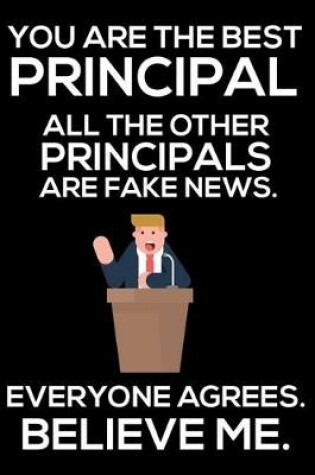 YOU ARE THE BEST
PRINCIPAL
ALL THE OTHER
PRINCIPALS
ARE FAKE NEWS.

EVERYONE AGREES.
BELIEVE ME.